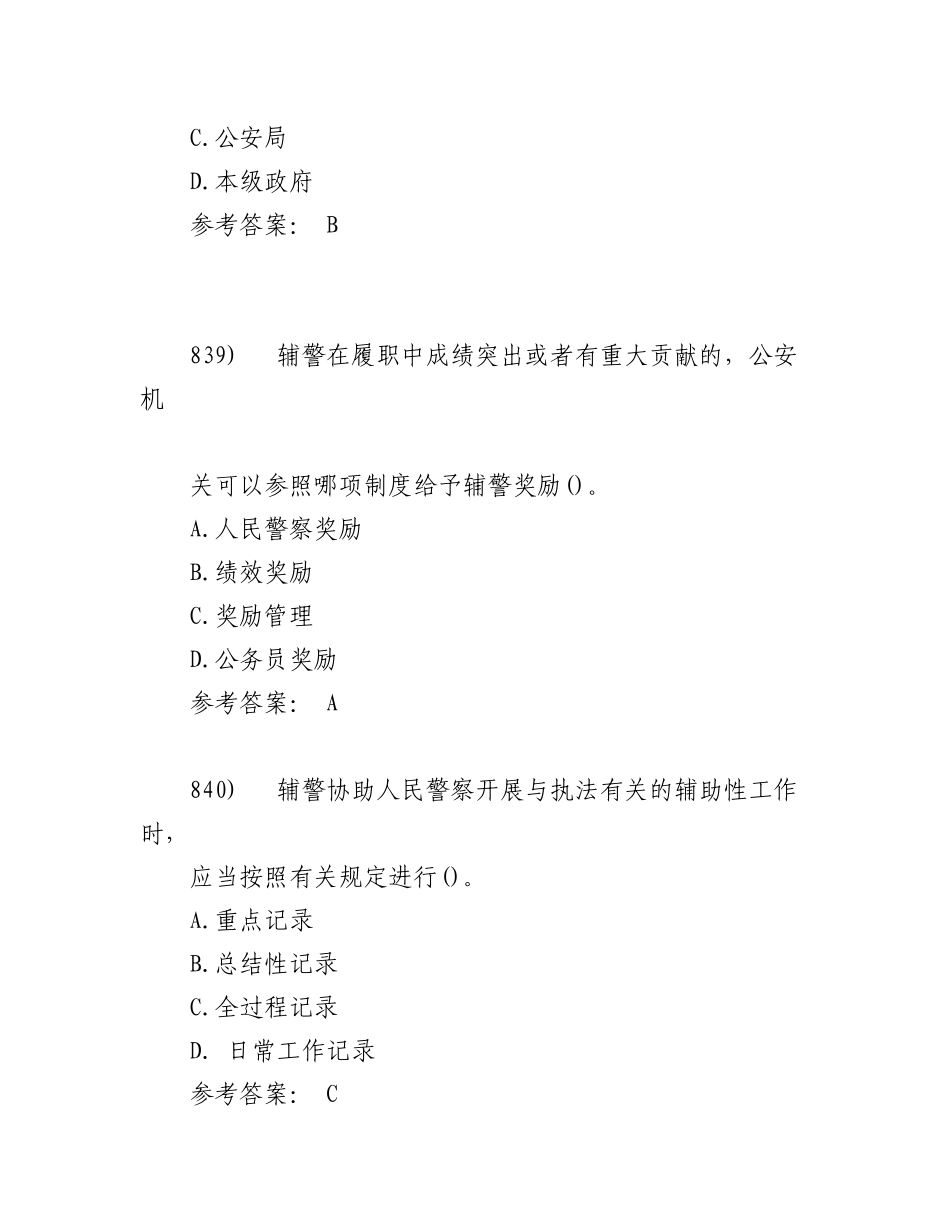 C.公安局
D.本级政府
参考答案： B

839) 辅警在履职中成绩突出或者有重大贡献的，公安机

关可以参照哪项制度给予辅警奖励()。
A.人民警察奖励
B.绩效奖励
C.奖励管理
D.公务员奖励
参考答案： A

840) 辅警协助人民警察开展与执法有关的辅助性工作时，
应当按照有关规定进行()。
A.重点记录
B.总结性记录
C.全过程记录
D. 日常工作记录
参考答案： C